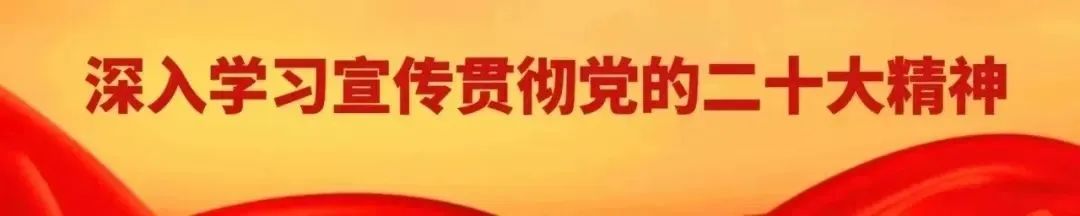 深入学习宣传贯彻党的二十大精神